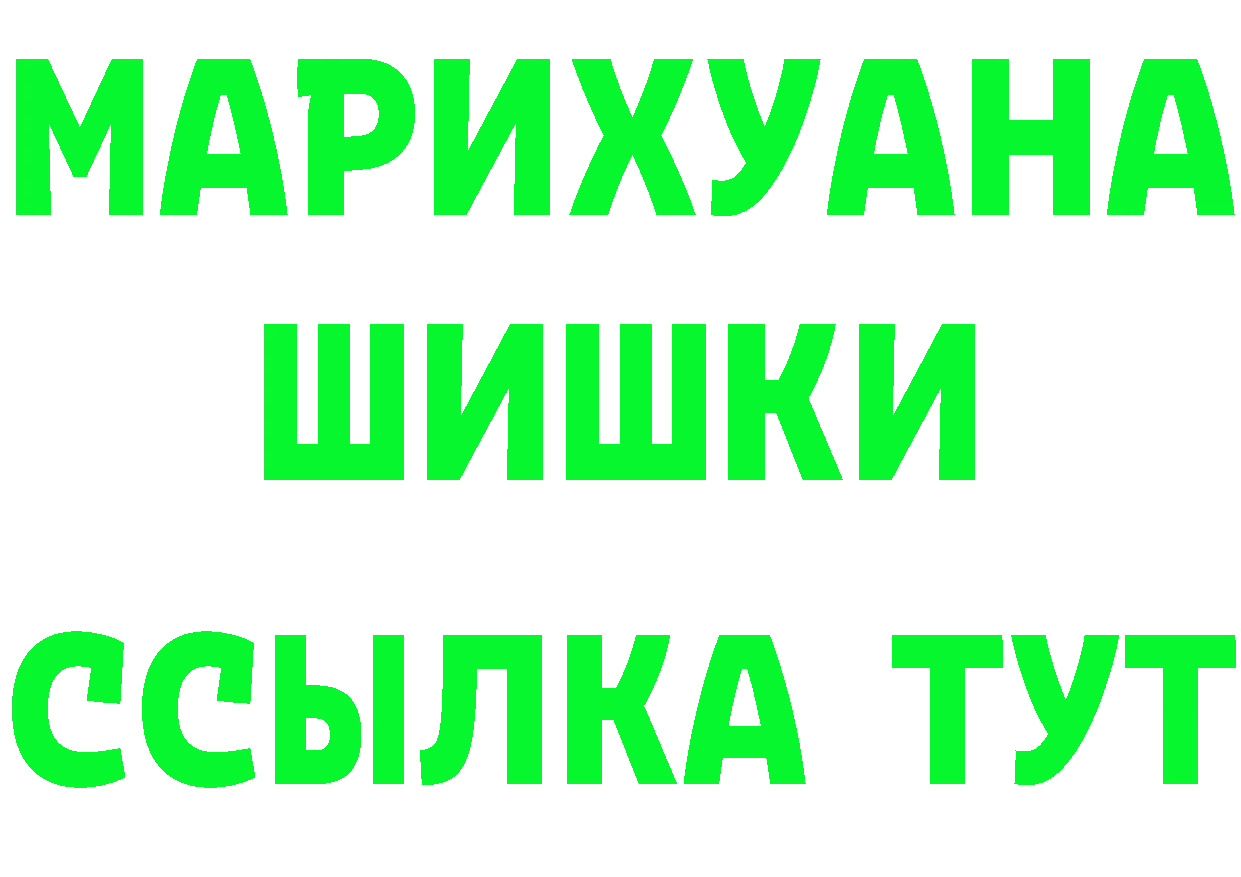 МАРИХУАНА
ШИШКИ
ССЫЛКА ТУТ